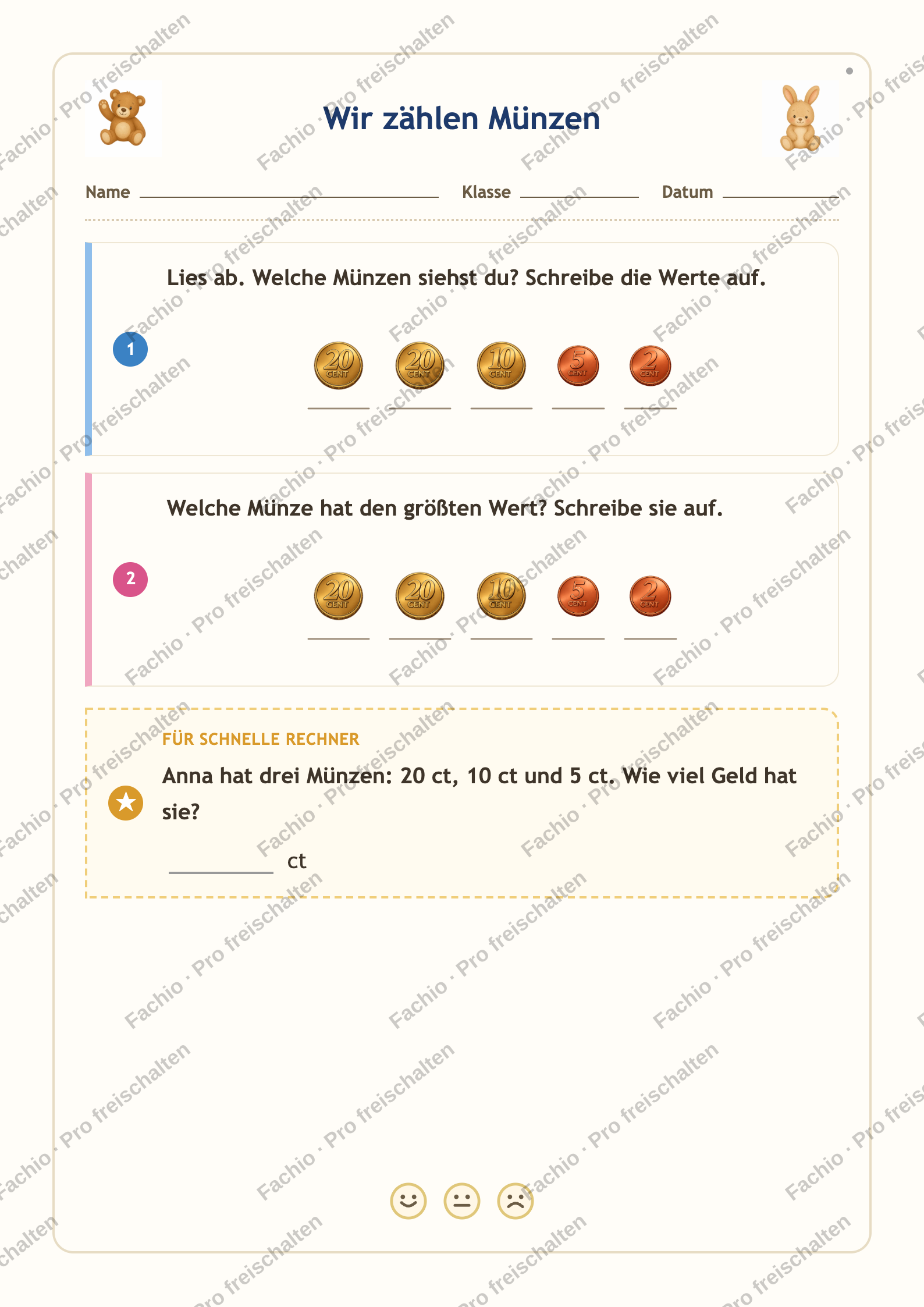 Wir zählen Münzen

Name ____ Klasse ____ Datum ____

1

Lies ab. Welche Münzen siehst du? Schreibe die Werte auf.

20 CENT 20 CENT 10 CENT 5 CENT 2 CENT

____ ____ ____ ____ ____

2

Welche Münze hat den größten Wert? Schreibe sie auf.

20 CENT 20 CENT 10 CENT 5 CENT 2 CENT

____ ____ ____ ____ ____

FÜR SCHNELLE RECHNER

Anna hat drei Münzen: 20 ct, 10 ct und 5 ct. Wie viel Geld hat sie?

____ ct

Fachio · Pro freischalten